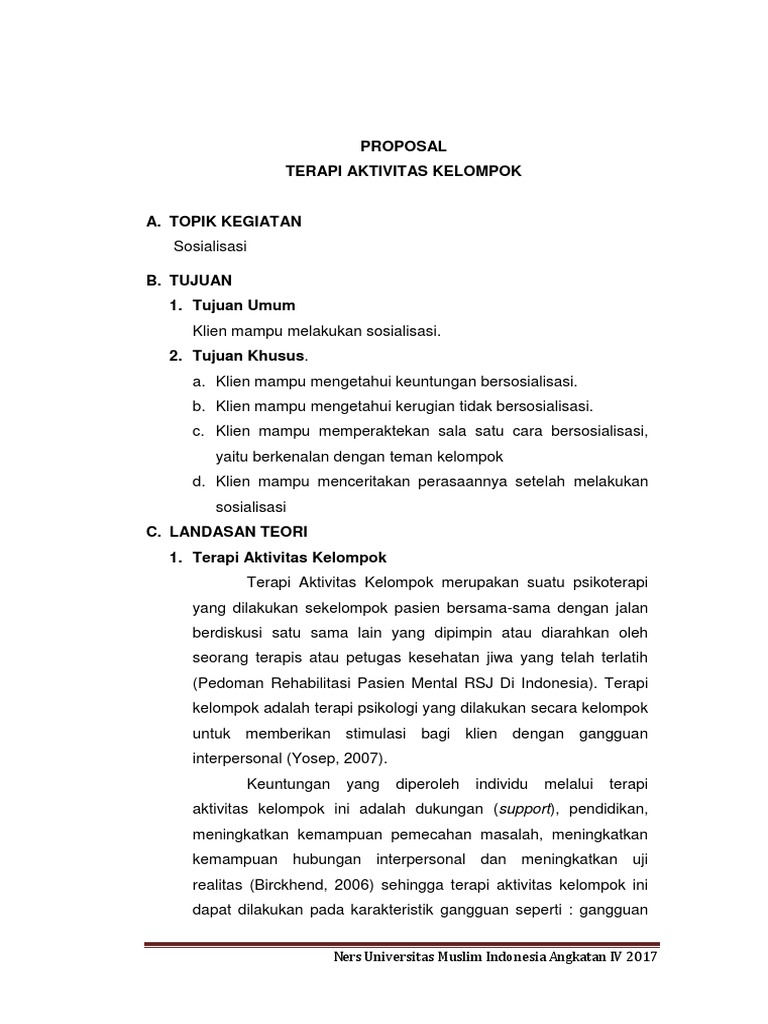 PROPOSAL
TERAPI AKTIVITAS KELOMPOK

A. TOPIK KEGIATAN
Sosialisasi

B. TUJUAN
1. Tujuan Umum
Klien mampu melakukan sosialisasi.
2. Tujuan Khusus.
a. Klien mampu mengetahui keuntungan bersosialisasi.
b. Klien mampu mengetahui kerugian tidak bersosialisasi.
c. Klien mampu memperaktekan sala satu cara bersosialisasi, yaitu berkenalan dengan teman kelompok
d. Klien mampu menceritakan perasaannya setelah melakukan sosialisasi

C. LANDASAN TEORI
1. Terapi Aktivitas Kelompok
Terapi Aktivitas Kelompok merupakan suatu psikoterapi yang dilakukan sekelompok pasien bersama-sama dengan jalan berdiskusi satu sama lain yang dipimpin atau diarahkan oleh seorang terapis atau petugas kesehatan jiwa yang telah terlatih (Pedoman Rehabilitasi Pasien Mental RSJ Di Indonesia). Terapi kelompok adalah terapi psikologi yang dilakukan secara kelompok untuk memberikan stimulasi bagi klien dengan gangguan interpersonal (Yosep, 2007).

Keuntungan yang diperoleh individu melalui terapi aktivitas kelompok ini adalah dukungan (support), pendidikan, meningkatkan kemampuan pemecahan masalah, meningkatkan kemampuan hubungan interpersonal dan meningkatkan uji realitas (Birckhend, 2006) sehingga terapi aktivitas kelompok ini dapat dilakukan pada karakteristik gangguan seperti : gangguan

Ners Universitas Muslim Indonesia Angkatan IV 2017